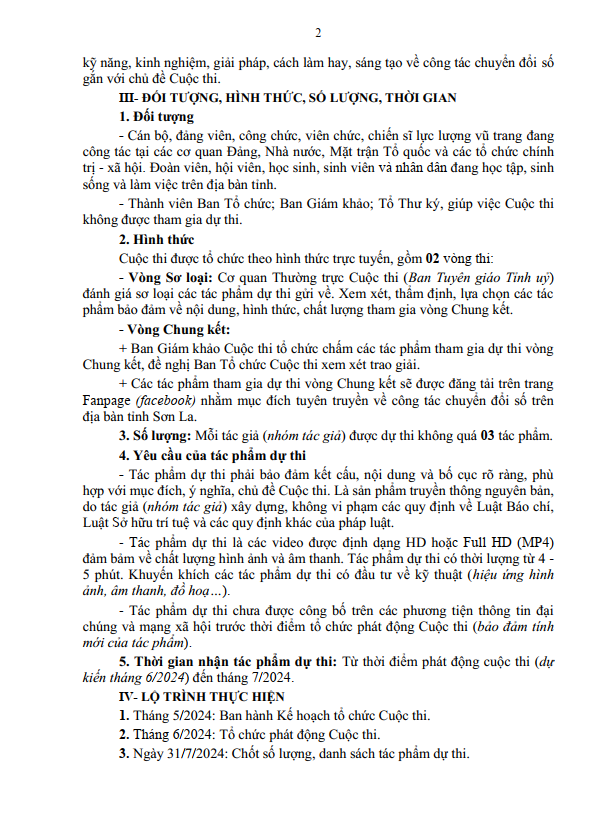 2

kỹ năng, kinh nghiệm, giải pháp, cách làm hay, sáng tạo về công tác chuyển đổi số gắn với chủ đề Cuộc thi.

III- ĐỐI TƯỢNG, HÌNH THỨC, SỐ LƯỢNG, THỜI GIAN

1. Đối tượng

- Cán bộ, đảng viên, công chức, viên chức, chiến sĩ lực lượng vũ trang đang công tác tại các cơ quan Đảng, Nhà nước, Mặt trận Tổ quốc và các tổ chức chính trị - xã hội. Đoàn viên, hội viên, học sinh, sinh viên và nhân dân đang học tập, sinh sống và làm việc trên địa bàn tỉnh.

- Thành viên Ban Tổ chức; Ban Giám khảo; Tổ Thư ký, giúp việc Cuộc thi không được tham gia dự thi.

2. Hình thức

Cuộc thi được tổ chức theo hình thức trực tuyến, gồm 02 vòng thi:

- Vòng Sơ loại: Cơ quan Thường trực Cuộc thi (Ban Tuyên giáo Tỉnh uỷ) đánh giá sơ loại các tác phẩm dự thi gửi về. Xem xét, thẩm định, lựa chọn các tác phẩm bảo đảm về nội dung, hình thức, chất lượng tham gia vòng Chung kết.

- Vòng Chung kết:

+ Ban Giám khảo Cuộc thi tổ chức chấm các tác phẩm tham gia dự thi vòng Chung kết, đề nghị Ban Tổ chức Cuộc thi xem xét trao giải.

+ Các tác phẩm tham gia dự thi vòng Chung kết sẽ được đăng tải trên trang Fanpage (facebook) nhằm mục đích tuyên truyền về công tác chuyển đổi số trên địa bàn tỉnh Sơn La.

3. Số lượng: Mỗi tác giả (nhóm tác giả) được dự thi không quá 03 tác phẩm.

4. Yêu cầu của tác phẩm dự thi

- Tác phẩm dự thi phải bảo đảm kết cấu, nội dung và bố cục rõ ràng, phù hợp với mục đích, ý nghĩa, chủ đề Cuộc thi. Là sản phẩm truyền thông nguyên bản, do tác giả (nhóm tác giả) xây dựng, không vi phạm các quy định về Luật Báo chí, Luật Sở hữu trí tuệ và các quy định khác của pháp luật.

- Tác phẩm dự thi là các video được định dạng HD hoặc Full HD (MP4) đảm bảm về chất lượng hình ảnh và âm thanh. Tác phẩm dự thi có thời lượng từ 4 - 5 phút. Khuyến khích các tác phẩm dự thi có đầu tư về kỹ thuật (hiệu ứng hình ảnh, âm thanh, đồ hoạ...).

- Tác phẩm dự thi chưa được công bố trên các phương tiện thông tin đại chúng và mạng xã hội trước thời điểm tổ chức phát động Cuộc thi (bảo đảm tính mới của tác phẩm).

5. Thời gian nhận tác phẩm dự thi: Từ thời điểm phát động cuộc thi (dự kiến tháng 6/2024) đến tháng 7/2024.

IV- LỘ TRÌNH THỰC HIỆN

1. Tháng 5/2024: Ban hành Kế hoạch tổ chức Cuộc thi.

2. Tháng 6/2024: Tổ chức phát động Cuộc thi.

3. Ngày 31/7/2024: Chốt số lượng, danh sách tác phẩm dự thi.